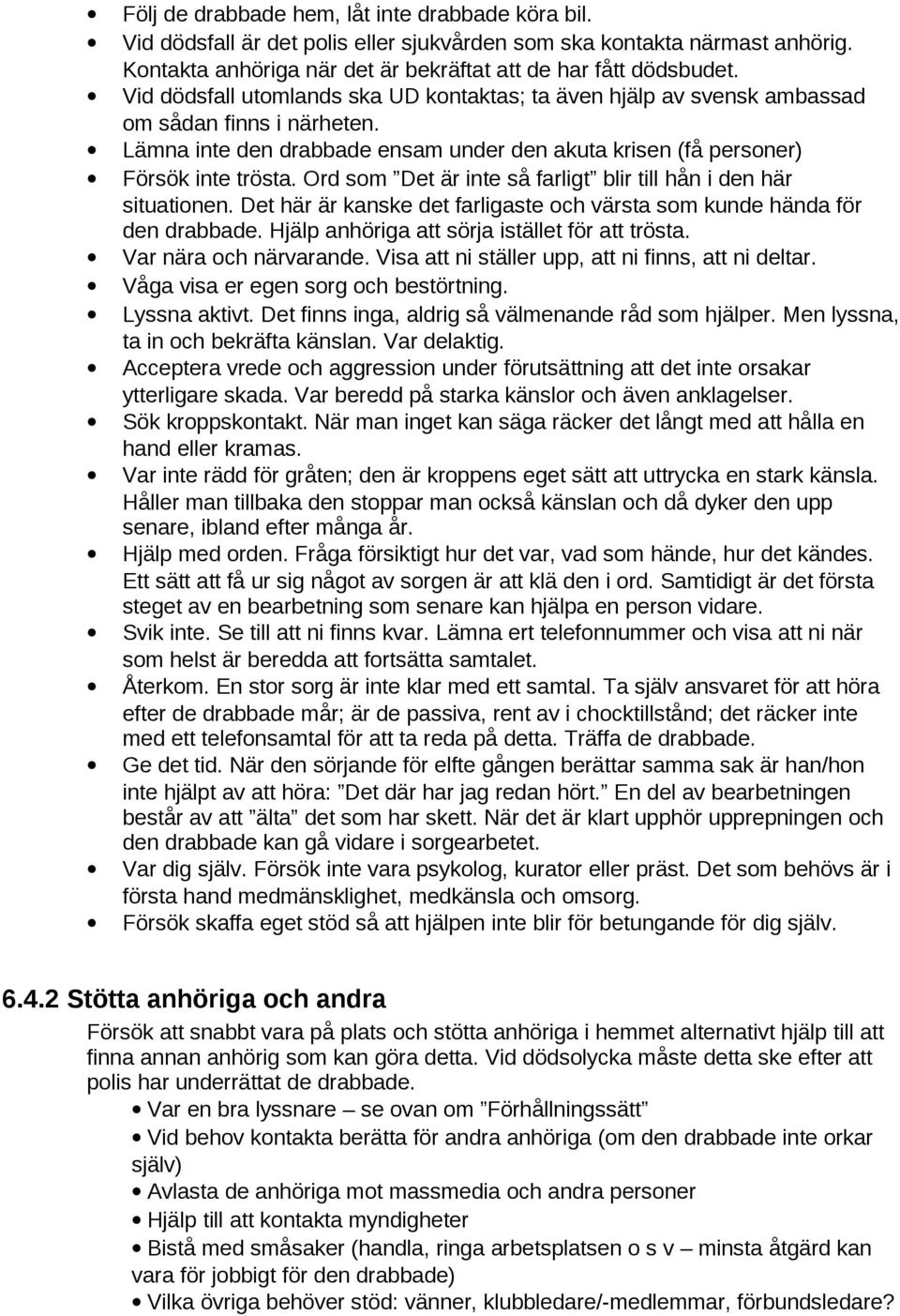 • Följ de drabbade hem, låt inte drabbade köra bil.
• Vid dödsfall är det polis eller sjukvården som ska kontakta närmast anhörig. Kontakta anhöriga när det är bekräftat att de har fått dödsbudet.
• Vid dödsfall utomlands ska UD kontaktas; ta även hjälp av svensk ambassad om sådan finns i närheten.
• Lämna inte den drabbade ensam under den akuta krisen (få personer)
• Försök inte trösta. Ord som ”Det är inte så farligt” blir till hån i den här situationen. Det här är kanske det farligaste och värsta som kunde hända för den drabbade. Hjälp anhöriga att sörja istället för att trösta.
• Var nära och närvarande. Visa att ni ställer upp, att ni finns, att ni deltar.
• Våga visa er egen sorg och bestörtning.
• Lyssna aktivt. Det finns inga, aldrig så välmenande råd som hjälper. Men lyssna, ta in och bekräfta känslan. Var delaktig.
• Acceptera vrede och aggression under förutsättning att det inte orsakar ytterligare skada. Var beredd på starka känslor och även anklagelser.
• Sök kroppskontakt. När man inget kan säga räcker det långt med att hålla en hand eller kramas.
• Var inte rädd för gråten; den är kroppens eget sätt att uttrycka en stark känsla. Håller man tillbaka den stoppar man också känslan och då dyker den upp senare, ibland efter många år.
• Hjälp med orden. Fråga försiktigt hur det var, vad som hände, hur det kändes. Ett sätt att få ur sig något av sorgen är att klä den i ord. Samtidigt är det första steget av en bearbetning som senare kan hjälpa en person vidare.
• Svik inte. Se till att ni finns kvar. Lämna ert telefonnummer och visa att ni när som helst är beredda att fortsätta samtalet.
• Återkom. En stor sorg är inte klar med ett samtal. Ta själv ansvaret för att höra efter de drabbade mår; är de passiva, rent av i chocktillstånd; det räcker inte med ett telefonsamtal för att ta reda på detta. Träffa de drabbade.
• Ge det tid. När den sörjande för elfte gången berättar samma sak är han/hon inte hjälpt av att höra: ”Det där har jag redan hört.” En del av bearbetningen består av att ”älta” det som har skett. När det är klart upphör upprepningen och den drabbade kan gå vidare i sorgearbetet.
• Var dig själv. Försök inte vara psykolog, kurator eller präst. Det som behövs är i första hand medmänsklighet, medkänsla och omsorg.
• Försök skaffa eget stöd så att hjälpen inte blir för betungande för dig själv.

6.4.2 Stötta anhöriga och andra
Försök att snabbt vara på plats och stötta anhöriga i hemmet alternativt hjälp till att finna annan anhörig som kan göra detta. Vid dödsolycka måste detta ske efter att polis har underrättat de drabbade.
• Var en bra lyssnare – se ovan om ”Förhållningssätt”
• Vid behov kontakta berätta för andra anhöriga (om den drabbade inte orkar själv)
• Avlasta de anhöriga mot massmedia och andra personer
• Hjälp till att kontakta myndigheter
• Bistå med småsaker (handla, ringa arbetsplatsen o s v – minsta åtgärd kan vara för jobbigt för den drabbade)
• Vilka övriga behöver stöd: vänner, klubbledare/-medlemmar, förbundsledare?